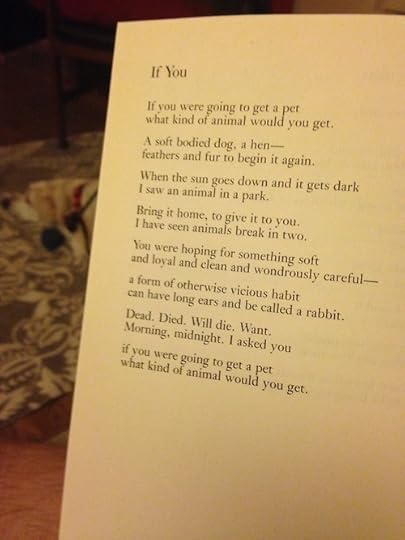 If You

If you were going to get a pet
what kind of animal would you get.

A soft bodied dog, a hen—
feathers and fur to begin it again.

When the sun goes down and it gets dark
I saw an animal in a park.

Bring it home, to give it to you.
I have seen animals break in two.

You were hoping for something soft
and loyal and clean and wondrously careful—

a form of otherwise vicious habit
can have long ears and be called a rabbit.

Dead. Died. Will die. Want.
Morning, midnight. I asked you

if you were going to get a pet
what kind of animal would you get.